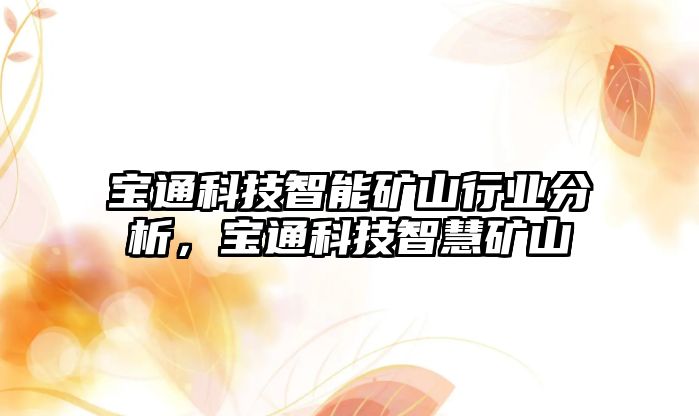 宝通科技智能矿山行业分析，宝通科技智慧矿山